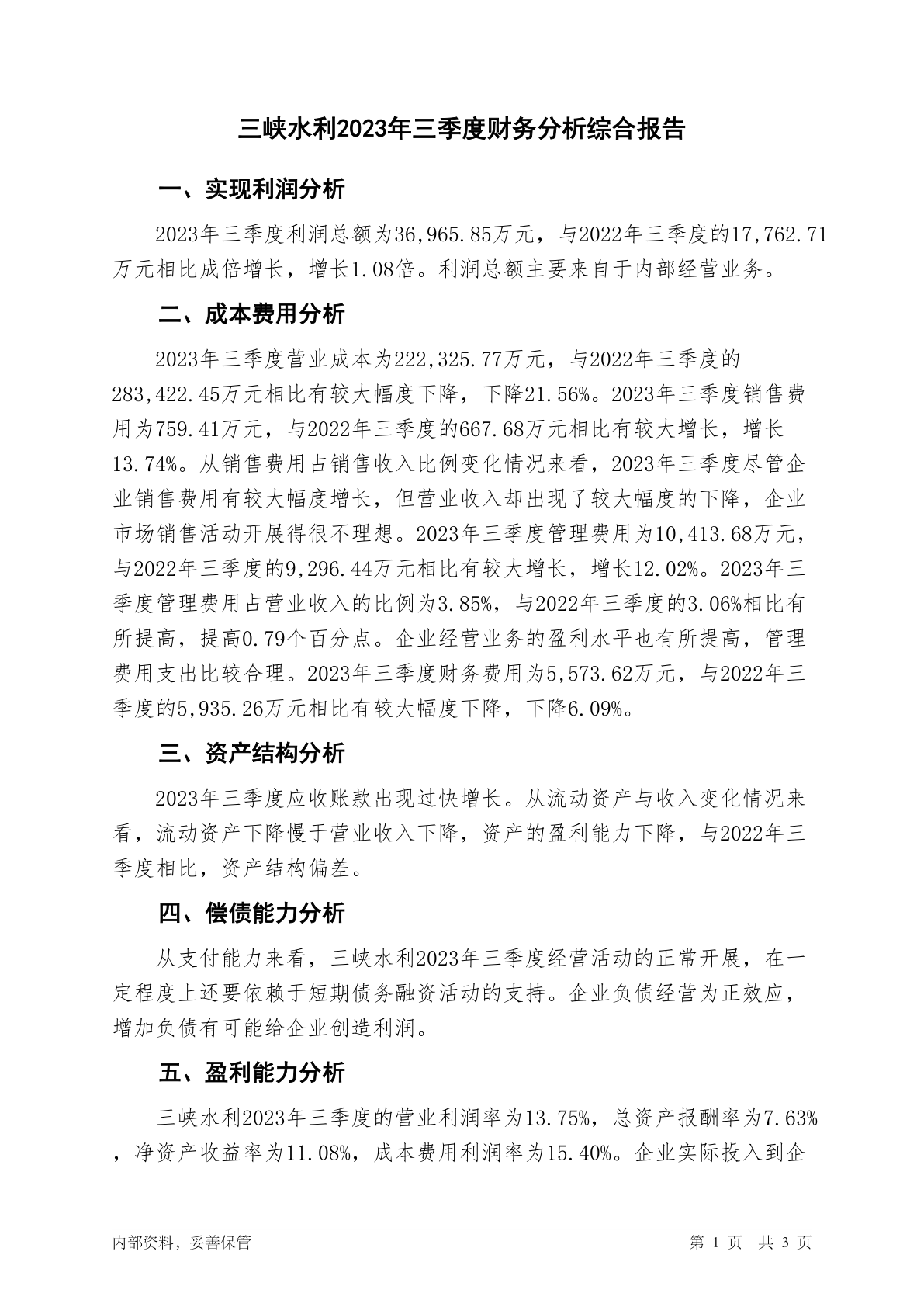 三峡水利2023年三季度财务分析综合报告

一、实现利润分析

2023年三季度利润总额为36,965.85万元，与2022年三季度的17,762.71万元相比成倍增长，增长1.08倍。利润总额主要来自于内部经营业务。

二、成本费用分析

2023年三季度营业成本为222,325.77万元，与2022年三季度的283,422.45万元相比有较大幅度下降，下降21.56%。2023年三季度销售费用为759.41万元，与2022年三季度的667.68万元相比有较大增长，增长13.74%。从销售费用占销售收入比例变化情况来看，2023年三季度尽管企业销售费用有较大幅度增长，但营业收入却出现了较大幅度的下降，企业市场销售活动开展得很不理想。2023年三季度管理费用为10,413.68万元，与2022年三季度的9,296.44万元相比有较大增长，增长12.02%。2023年三季度管理费用占营业收入的比例为3.85%，与2022年三季度的3.06%相比有所提高，提高0.79个百分点。企业经营业务的盈利水平也有所提高，管理费用支出比较合理。2023年三季度财务费用为5,573.62万元，与2022年三季度的5,935.26万元相比有较大幅度下降，下降6.09%。

三、资产结构分析

2023年三季度应收账款出现过快增长。从流动资产与收入变化情况来看，流动资产下降慢于营业收入下降，资产的盈利能力下降，与2022年三季度相比，资产结构偏差。

四、偿债能力分析

从支付能力来看，三峡水利2023年三季度经营活动的正常开展，在一定程度上还要依赖于短期债务融资活动的支持。企业负债经营为正效应，增加负债有可能给企业创造利润。

五、盈利能力分析

三峡水利2023年三季度的营业利润率为13.75%，总资产报酬率为7.63%，净资产收益率为11.08%，成本费用利润率为15.40%。企业实际投入到企

内部资料，妥善保管　　　　第 1 页　共 3 页